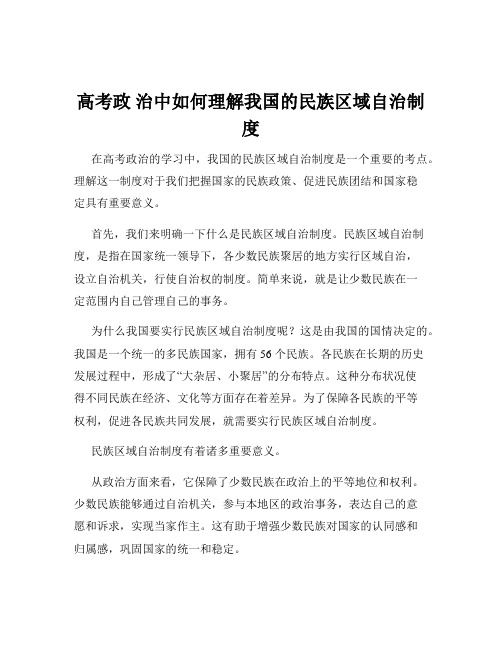 高考政 治中如何理解我国的民族区域自治制度

在高考政治的学习中，我国的民族区域自治制度是一个重要的考点。理解这一制度对于我们把握国家的民族政策、促进民族团结和国家稳定具有重要意义。

首先，我们来明确一下什么是民族区域自治制度。民族区域自治制度，是指在国家统一领导下，各少数民族聚居的地方实行区域自治，设立自治机关，行使自治权的制度。简单来说，就是让少数民族在一定范围内自己管理自己的事务。

为什么我国要实行民族区域自治制度呢？这是由我国的国情决定的。我国是一个统一的多民族国家，拥有 56 个民族。各民族在长期的历史发展过程中，形成了“大杂居、小聚居”的分布特点。这种分布状况使得不同民族在经济、文化等方面存在着差异。为了保障各民族的平等权利，促进各民族共同发展，就需要实行民族区域自治制度。

民族区域自治制度有着诸多重要意义。

从政治方面来看，它保障了少数民族在政治上的平等地位和权利。少数民族能够通过自治机关，参与本地区的政治事务，表达自己的意愿和诉求，实现当家作主。这有助于增强少数民族对国家的认同感和归属感，巩固国家的统一和稳定。